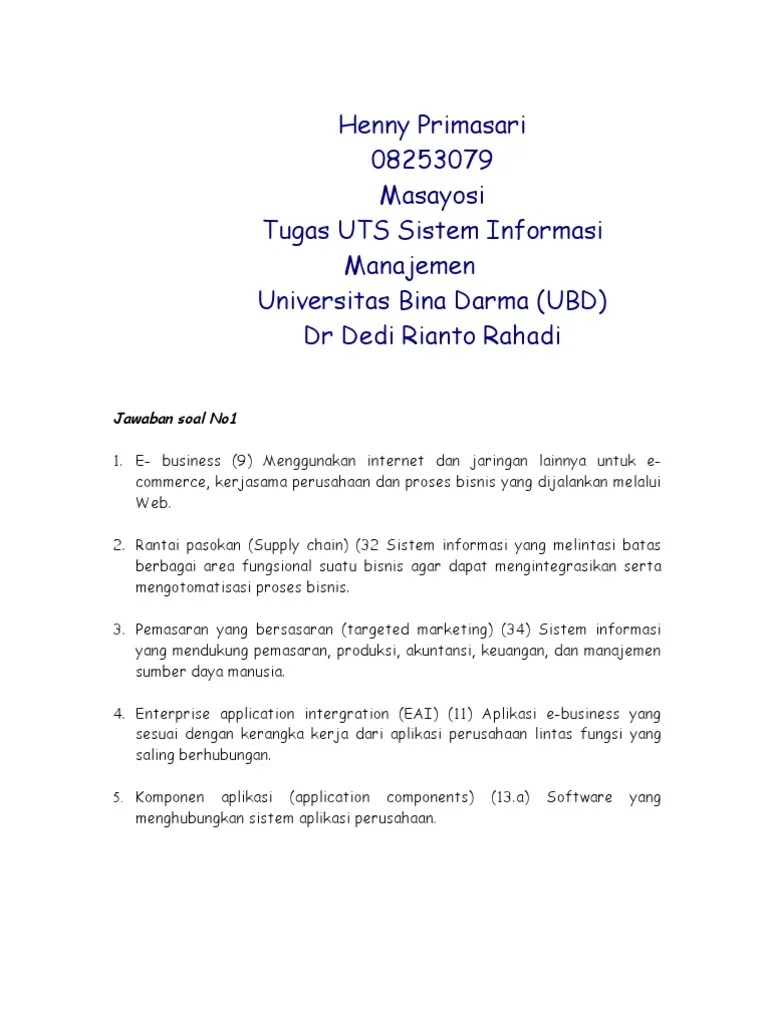 Henny Primasari
08253079
Masayosi
Tugas UTS Sistem Informasi Manajemen
Universitas Bina Darma (UBD)
Dr Dedi Rianto Rahadi

Jawaban soal No1

1. E- business (9) Menggunakan internet dan jaringan lainnya untuk e-commerce, kerjasama perusahaan dan proses bisnis yang dijalankan melalui Web.

2. Rantai pasokan (Supply chain) (32 Sistem informasi yang melintasi batas berbagai area fungsional suatu bisnis agar dapat mengintegrasikan serta mengotomatisasi proses bisnis.

3. Pemasaran yang bersasaran (targeted marketing) (34) Sistem informasi yang mendukung pemasaran, produksi, akuntansi, keuangan, dan manajemen sumber daya manusia.

4. Enterprise application intergration (EAI) (11) Aplikasi e-business yang sesuai dengan kerangka kerja dari aplikasi perusahaan lintas fungsi yang saling berhubungan.

5. Komponen aplikasi (application components) (13.a) Software yang menghubungkan sistem aplikasi perusahaan.